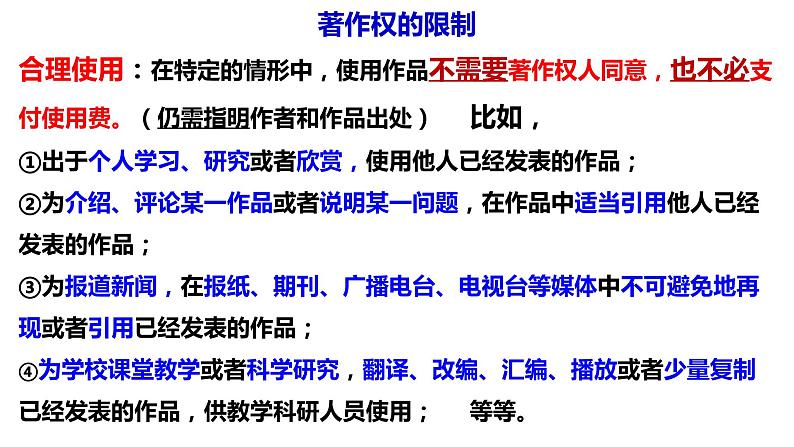 著作权的限制

合理使用：在特定的情形中，使用作品不需要著作权人同意，也不必支付使用费。（仍需指明作者和作品出处） 比如，

①出于个人学习、研究或者欣赏，使用他人已经发表的作品；

②为介绍、评论某一作品或者说明某一问题，在作品中适当引用他人已经发表的作品；

③为报道新闻，在报纸、期刊、广播电台、电视台等媒体中不可避免地再现或者引用已经发表的作品；

④为学校课堂教学或者科学研究，翻译、改编、汇编、播放或者少量复制已经发表的作品，供教学科研人员使用； 等等。